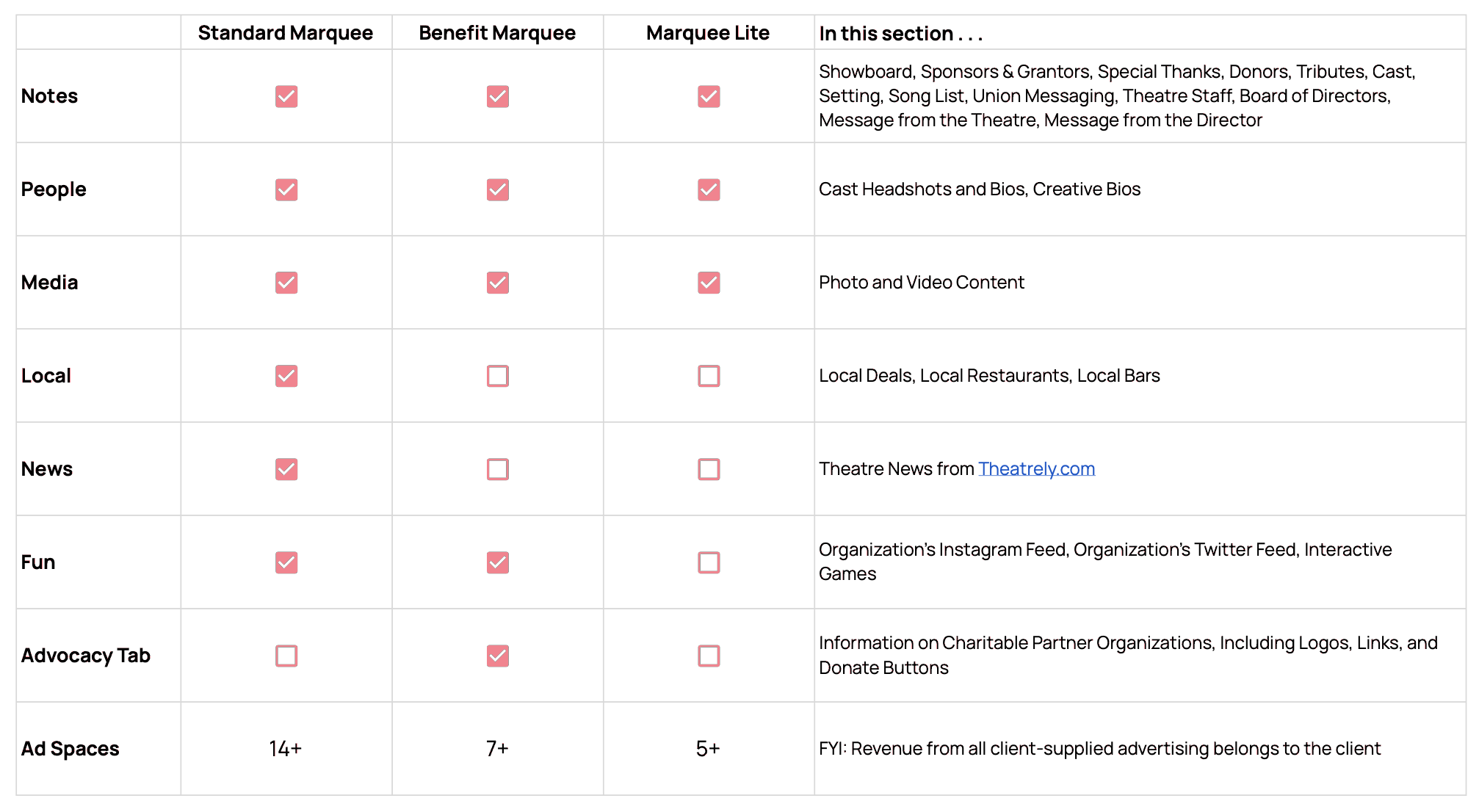 | | Standard Marquee | Benefit Marquee | Marquee Lite | In this section . . . |
|---|---|---|---|---|
| Notes | ☑ | ☑ | ☑ | Showboard, Sponsors & Grantors, Special Thanks, Donors, Tributes, Cast, Setting, Song List, Union Messaging, Theatre Staff, Board of Directors, Message from the Theatre, Message from the Director |
| People | ☑ | ☑ | ☑ | Cast Headshots and Bios, Creative Bios |
| Media | ☑ | ☑ | ☑ | Photo and Video Content |
| Local | ☑ | ☐ | ☐ | Local Deals, Local Restaurants, Local Bars |
| News | ☑ | ☐ | ☐ | Theatre News from Theatrely.com |
| Fun | ☑ | ☑ | ☐ | Organization's Instagram Feed, Organization's Twitter Feed, Interactive Games |
| Advocacy Tab | ☐ | ☑ | ☐ | Information on Charitable Partner Organizations, Including Logos, Links, and Donate Buttons |
| Ad Spaces | 14+ | 7+ | 5+ | FYI: Revenue from all client-supplied advertising belongs to the client |